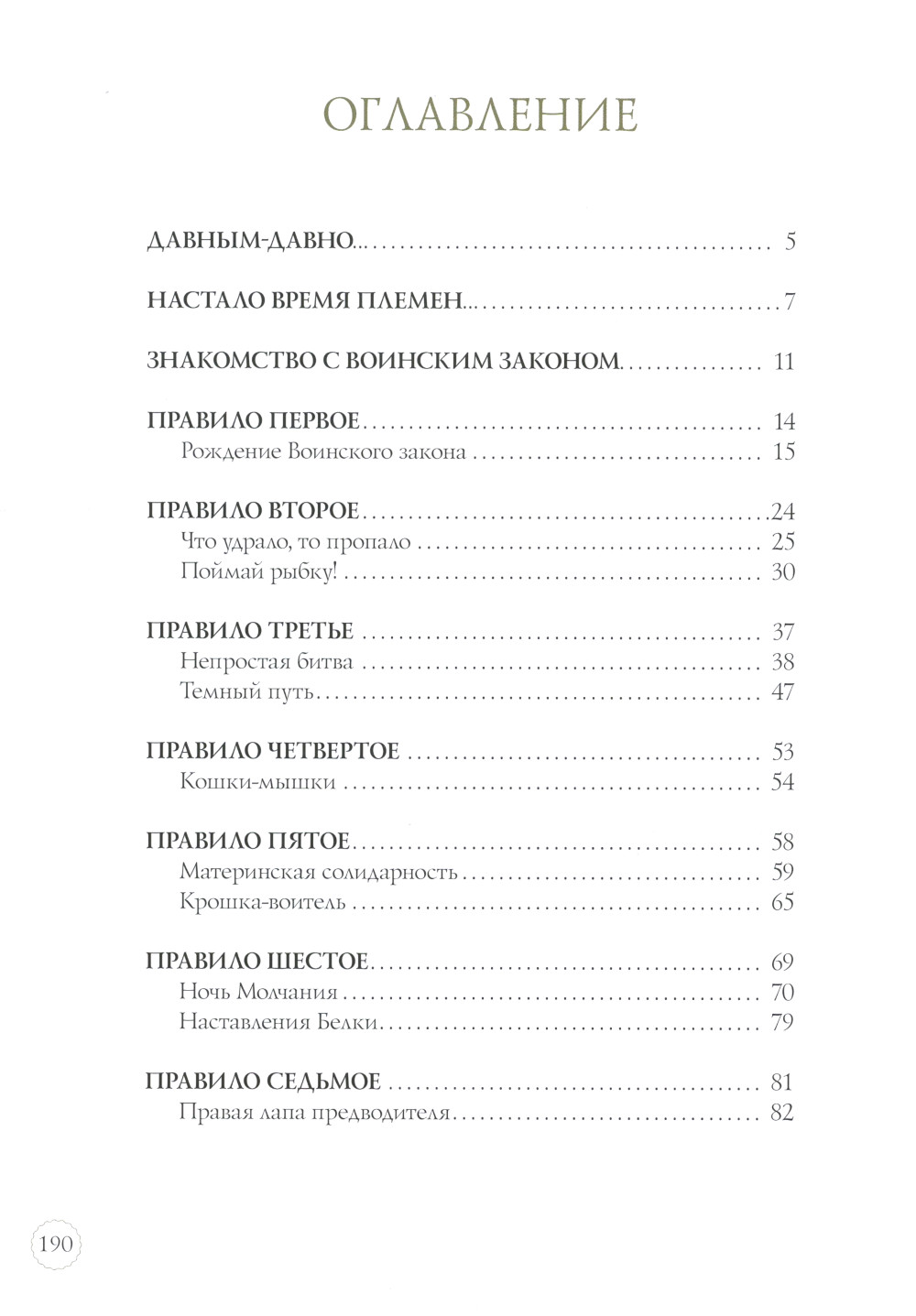 ОГЛАВЛЕНИЕ

ДАВНЫМ-ДАВНО... 5

НАСТАЛО ВРЕМЯ ПЛЕМЕН... 7

ЗНАКОМСТВО С ВОИНСКИМ ЗАКОНОМ 11

ПРАВИЛО ПЕРВОЕ 14
Рождение Воинского закона 15

ПРАВИЛО ВТОРОЕ 24
Что удрало, то пропало 25
Поймай рыбку! 30

ПРАВИЛО ТРЕТЬЕ 37
Непростая битва 38
Темный путь 47

ПРАВИЛО ЧЕТВЕРТОЕ 53
Кошки-мышки 54

ПРАВИЛО ПЯТОЕ 58
Материнская солидарность 59
Крошка-воитель 65

ПРАВИЛО ШЕСТОЕ 69
Ночь Молчания 70
Наставления Белки 79

ПРАВИЛО СЕДЬМОЕ 81
Правая лапа предводителя 82

190